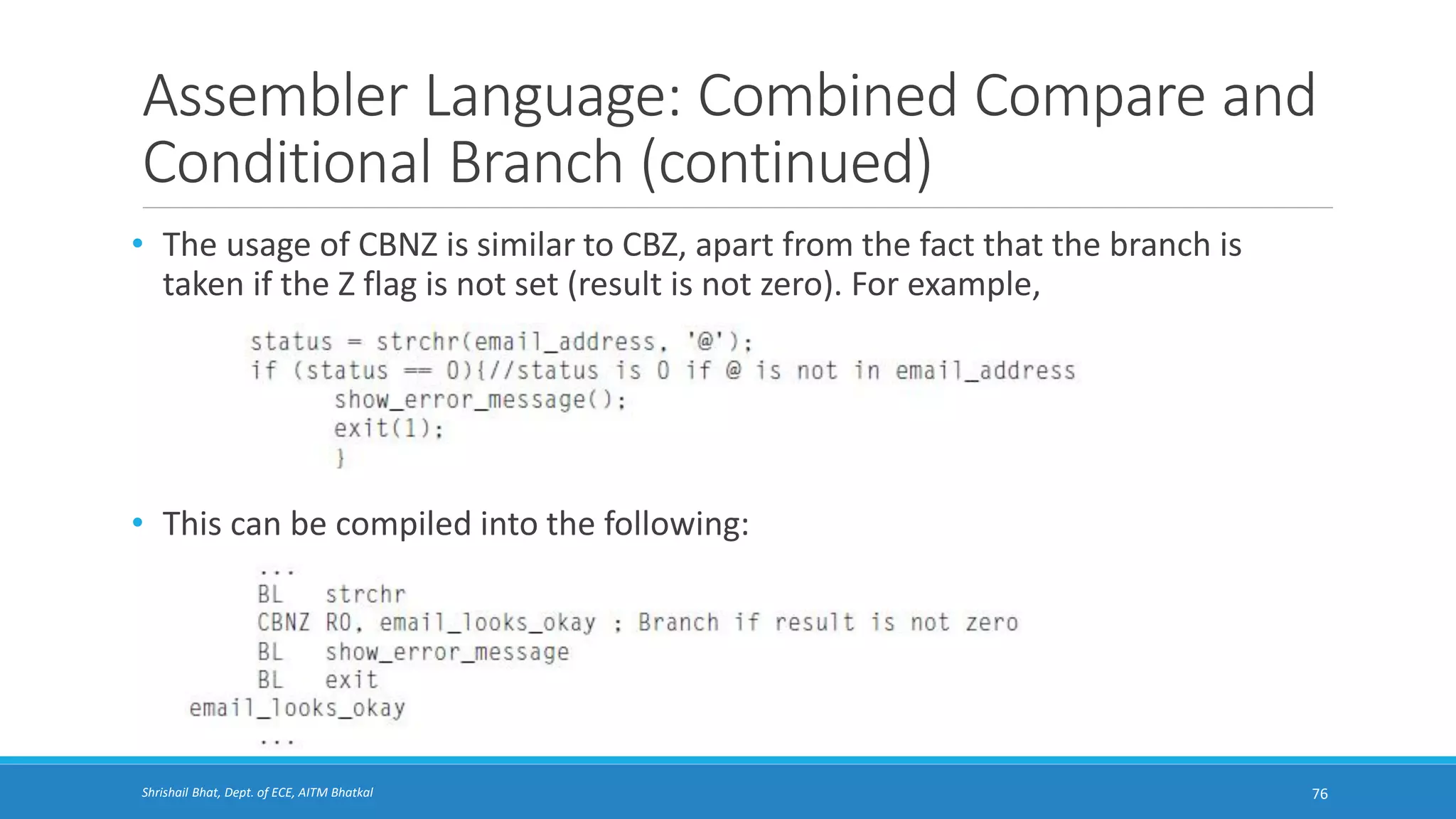 Assembler Language: Combined Compare and Conditional Branch (continued)

• The usage of CBNZ is similar to CBZ, apart from the fact that the branch is taken if the Z flag is not set (result is not zero). For example,

status = strchr(email_address, '@');
if (status == 0){//status is 0 if @ is not in email_address
    show_error_message();
    exit(1);
    }

• This can be compiled into the following:

    ...
    BL   strchr
    CBNZ R0, email_looks_okay ; Branch if result is not zero
    BL   show_error_message
    BL   exit
email_looks_okay
    ...

Shrishail Bhat, Dept. of ECE, AITM Bhatkal
76